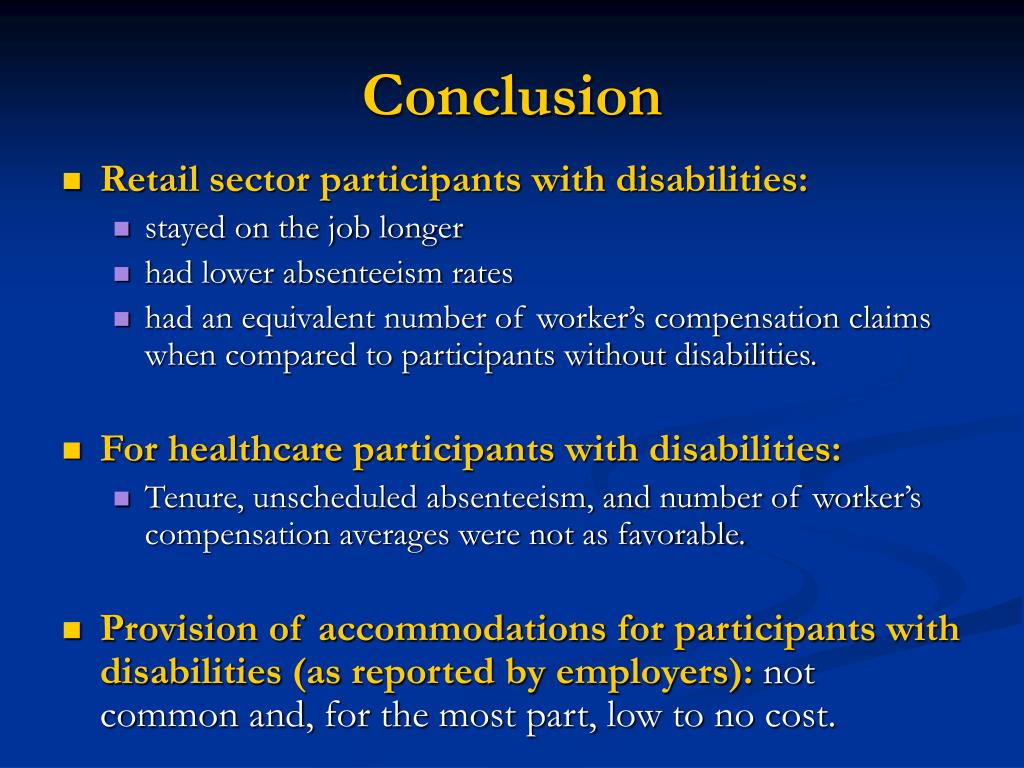 Conclusion

- Retail sector participants with disabilities:
  - stayed on the job longer
  - had lower absenteeism rates
  - had an equivalent number of worker's compensation claims when compared to participants without disabilities.

- For healthcare participants with disabilities:
  - Tenure, unscheduled absenteeism, and number of worker's compensation averages were not as favorable.

- Provision of accommodations for participants with disabilities (as reported by employers): not common and, for the most part, low to no cost.